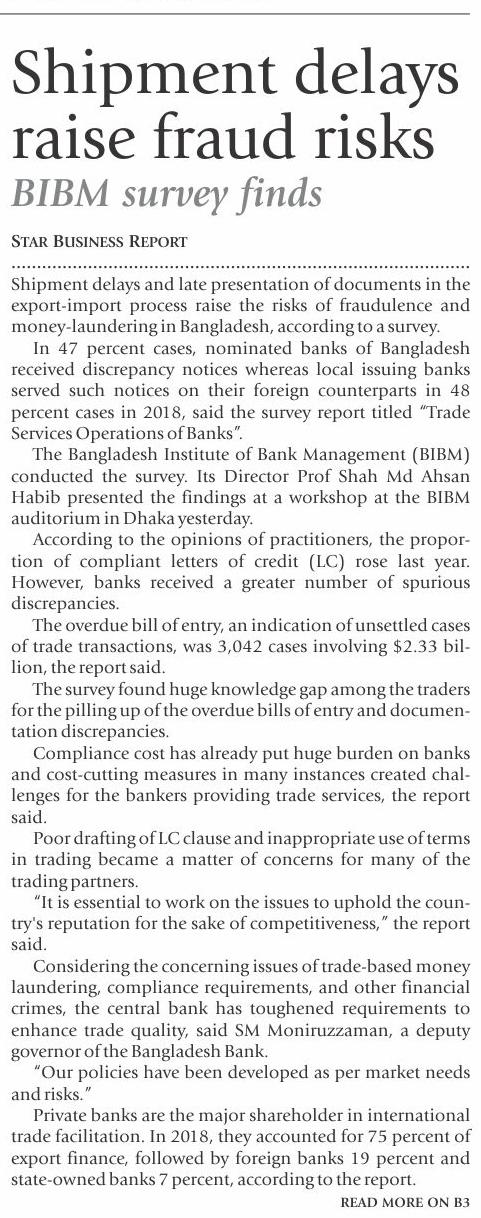 Shipment delays raise fraud risks

BIBM survey finds

STAR BUSINESS REPORT

Shipment delays and late presentation of documents in the export-import process raise the risks of fraudulence and money-laundering in Bangladesh, according to a survey.

In 47 percent cases, nominated banks of Bangladesh received discrepancy notices whereas local issuing banks served such notices on their foreign counterparts in 48 percent cases in 2018, said the survey report titled "Trade Services Operations of Banks".

The Bangladesh Institute of Bank Management (BIBM) conducted the survey. Its Director Prof Shah Md Ahsan Habib presented the findings at a workshop at the BIBM auditorium in Dhaka yesterday.

According to the opinions of practitioners, the proportion of compliant letters of credit (LC) rose last year. However, banks received a greater number of spurious discrepancies.

The overdue bill of entry, an indication of unsettled cases of trade transactions, was 3,042 cases involving $2.33 billion, the report said.

The survey found huge knowledge gap among the traders for the pilling up of the overdue bills of entry and documentation discrepancies.

Compliance cost has already put huge burden on banks and cost-cutting measures in many instances created challenges for the bankers providing trade services, the report said.

Poor drafting of LC clause and inappropriate use of terms in trading became a matter of concerns for many of the trading partners.

"It is essential to work on the issues to uphold the country's reputation for the sake of competitiveness," the report said.

Considering the concerning issues of trade-based money laundering, compliance requirements, and other financial crimes, the central bank has toughened requirements to enhance trade quality, said SM Moniruzzaman, a deputy governor of the Bangladesh Bank.

"Our policies have been developed as per market needs and risks."

Private banks are the major shareholder in international trade facilitation. In 2018, they accounted for 75 percent of export finance, followed by foreign banks 19 percent and state-owned banks 7 percent, according to the report.

READ MORE ON B3